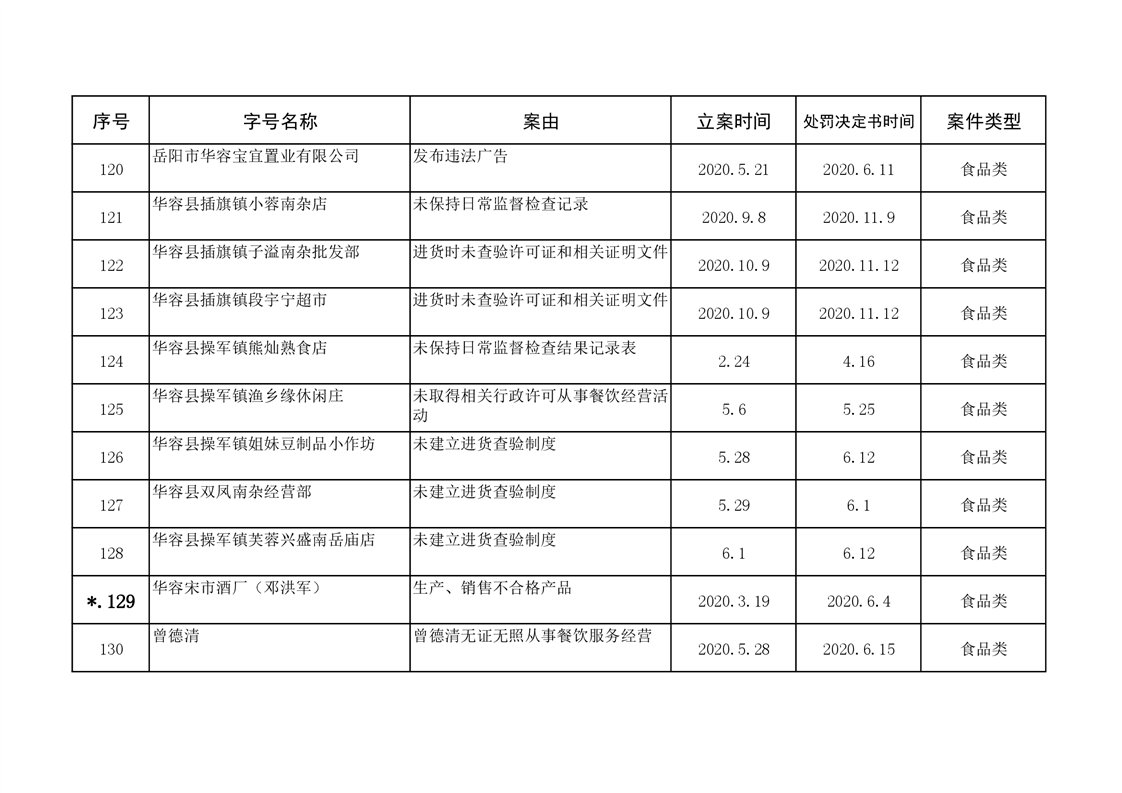 | 序号 | 字号名称 | 案由 | 立案时间 | 处罚决定书时间 | 案件类型 |
|---|---|---|---|---|---|
| 120 | 岳阳市华容宝宜置业有限公司 | 发布违法广告 | 2020.5.21 | 2020.6.11 | 食品类 |
| 121 | 华容县插旗镇小蓉南杂店 | 未保持日常监督检查记录 | 2020.9.8 | 2020.11.9 | 食品类 |
| 122 | 华容县插旗镇子溢南杂批发部 | 进货时未查验许可证和相关证明文件 | 2020.10.9 | 2020.11.12 | 食品类 |
| 123 | 华容县插旗镇段宇宁超市 | 进货时未查验许可证和相关证明文件 | 2020.10.9 | 2020.11.12 | 食品类 |
| 124 | 华容县操军镇熊灿熟食店 | 未保持日常监督检查结果记录表 | 2.24 | 4.16 | 食品类 |
| 125 | 华容县操军镇渔乡缘休闲庄 | 未取得相关行政许可从事餐饮经营活动 | 5.6 | 5.25 | 食品类 |
| 126 | 华容县操军镇姐妹豆制品小作坊 | 未建立进货查验制度 | 5.28 | 6.12 | 食品类 |
| 127 | 华容县双凤南杂经营部 | 未建立进货查验制度 | 5.29 | 6.1 | 食品类 |
| 128 | 华容县操军镇芙蓉兴盛南岳庙店 | 未建立进货查验制度 | 6.1 | 6.12 | 食品类 |
| *.129 | 华容宋市酒厂（邓洪军） | 生产、销售不合格产品 | 2020.3.19 | 2020.6.4 | 食品类 |
| 130 | 曾德清 | 曾德清无证无照从事餐饮服务经营 | 2020.5.28 | 2020.6.15 | 食品类 |